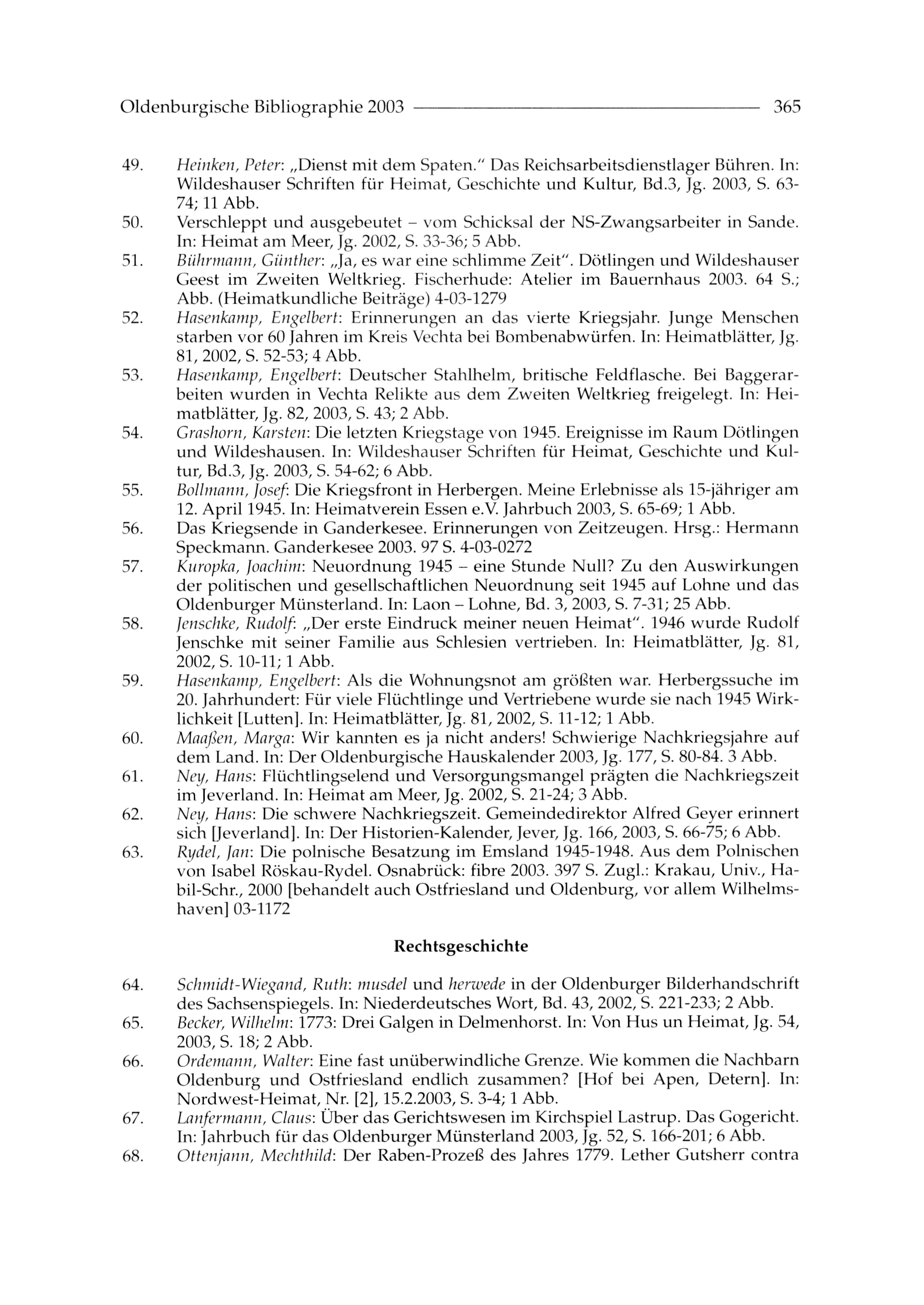 Oldenburgische Bibliographie 2003 365

49. Heinken, Peter: „Dienst mit dem Spaten." Das Reichsarbeitsdienstlager Bühren. In: Wildeshauser Schriften für Heimat, Geschichte und Kultur, Bd.3, Jg. 2003, S. 63-74; 11 Abb.
50. Verschleppt und ausgebeutet – vom Schicksal der NS-Zwangsarbeiter in Sande. In: Heimat am Meer, Jg. 2002, S. 33-36; 5 Abb.
51. Bührmann, Günther: „Ja, es war eine schlimme Zeit". Dötlingen und Wildeshauser Geest im Zweiten Weltkrieg. Fischerhude: Atelier im Bauernhaus 2003. 64 S.; Abb. (Heimatkundliche Beiträge) 4-03-1279
52. Hasenkamp, Engelbert: Erinnerungen an das vierte Kriegsjahr. Junge Menschen starben vor 60 Jahren im Kreis Vechta bei Bombenabwürfen. In: Heimatblätter, Jg. 81, 2002, S. 52-53; 4 Abb.
53. Hasenkamp, Engelbert: Deutscher Stahlhelm, britische Feldflasche. Bei Baggerarbeiten wurden in Vechta Relikte aus dem Zweiten Weltkrieg freigelegt. In: Heimatblätter, Jg. 82, 2003, S. 43; 2 Abb.
54. Grashorn, Karsten: Die letzten Kriegstage von 1945. Ereignisse im Raum Dötlingen und Wildeshausen. In: Wildeshauser Schriften für Heimat, Geschichte und Kultur, Bd.3, Jg. 2003, S. 54-62; 6 Abb.
55. Bollmann, Josef: Die Kriegsfront in Herbergen. Meine Erlebnisse als 15-jähriger am 12. April 1945. In: Heimatverein Essen e.V. Jahrbuch 2003, S. 65-69; 1 Abb.
56. Das Kriegsende in Ganderkesee. Erinnerungen von Zeitzeugen. Hrsg.: Hermann Speckmann. Ganderkesee 2003. 97 S. 4-03-0272
57. Kuropka, Joachim: Neuordnung 1945 – eine Stunde Null? Zu den Auswirkungen der politischen und gesellschaftlichen Neuordnung seit 1945 auf Lohne und das Oldenburger Münsterland. In: Laon – Lohne, Bd. 3, 2003, S. 7-31; 25 Abb.
58. Jenschke, Rudolf: „Der erste Eindruck meiner neuen Heimat". 1946 wurde Rudolf Jenschke mit seiner Familie aus Schlesien vertrieben. In: Heimatblätter, Jg. 81, 2002, S. 10-11; 1 Abb.
59. Hasenkamp, Engelbert: Als die Wohnungsnot am größten war. Herbergssuche im 20. Jahrhundert: Für viele Flüchtlinge und Vertriebene wurde sie nach 1945 Wirklichkeit [Lutten]. In: Heimatblätter, Jg. 81, 2002, S. 11-12; 1 Abb.
60. Maaßen, Marga: Wir kannten es ja nicht anders! Schwierige Nachkriegsjahre auf dem Land. In: Der Oldenburgische Hauskalender 2003, Jg. 177, S. 80-84. 3 Abb.
61. Ney, Hans: Flüchtlingselend und Versorgungsmangel prägten die Nachkriegszeit im Jeverland. In: Heimat am Meer, Jg. 2002, S. 21-24; 3 Abb.
62. Ney, Hans: Die schwere Nachkriegszeit. Gemeindedirektor Alfred Geyer erinnert sich [Jeverland]. In: Der Historien-Kalender, Jever, Jg. 166, 2003, S. 66-75; 6 Abb.
63. Rydel, Jan: Die polnische Besatzung im Emsland 1945-1948. Aus dem Polnischen von Isabel Röskau-Rydel. Osnabrück: fibre 2003. 397 S. Zugl.: Krakau, Univ., Habil-Schr., 2000 [behandelt auch Ostfriesland und Oldenburg, vor allem Wilhelmshaven] 03-1172

Rechtsgeschichte

64. Schmidt-Wiegand, Ruth: musdel und herwede in der Oldenburger Bilderhandschrift des Sachsenspiegels. In: Niederdeutsches Wort, Bd. 43, 2002, S. 221-233; 2 Abb.
65. Becker, Wilhelm: 1773: Drei Galgen in Delmenhorst. In: Von Hus un Heimat, Jg. 54, 2003, S. 18; 2 Abb.
66. Ordemann, Walter: Eine fast unüberwindliche Grenze. Wie kommen die Nachbarn Oldenburg und Ostfriesland endlich zusammen? [Hof bei Apen, Detern]. In: Nordwest-Heimat, Nr. [2], 15.2.2003, S. 3-4; 1 Abb.
67. Lanfermann, Claus: Über das Gerichtswesen im Kirchspiel Lastrup. Das Gogericht. In: Jahrbuch für das Oldenburger Münsterland 2003, Jg. 52, S. 166-201; 6 Abb.
68. Ottenjann, Mechthild: Der Raben-Prozeß des Jahres 1779. Lether Gutsherr contra